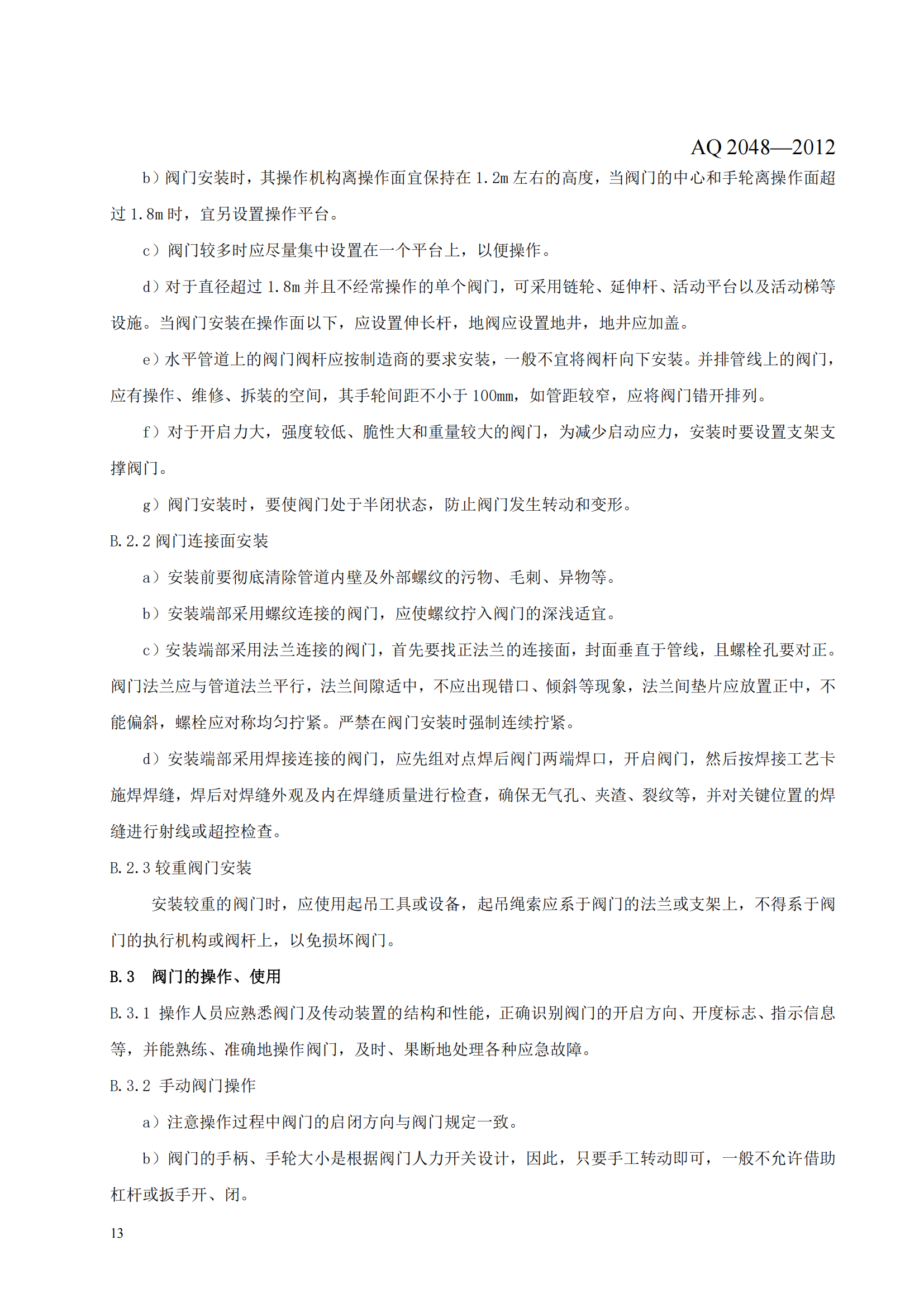 AQ 2048—2012

b）阀门安装时，其操作机构离操作面宜保持在 1.2m 左右的高度，当阀门的中心和手轮离操作面超过 1.8m 时，宜另设置操作平台。

c）阀门较多时应尽量集中设置在一个平台上，以便操作。

d）对于直径超过 1.8m 并且不经常操作的单个阀门，可采用链轮、延伸杆、活动平台以及活动梯等设施。当阀门安装在操作面以下，应设置伸长杆，地阀应设置地井，地井应加盖。

e）水平管道上的阀门阀杆应按制造商的要求安装，一般不宜将阀杆向下安装。并排管线上的阀门，应有操作、维修、拆装的空间，其手轮间距不小于 100mm，如管距较窄，应将阀门错开排列。

f）对于开启力大，强度较低、脆性大和重量较大的阀门，为减少启动应力，安装时要设置支架支撑阀门。

g）阀门安装时，要使阀门处于半闭状态，防止阀门发生转动和变形。

B.2.2 阀门连接面安装

a）安装前要彻底清除管道内壁及外部螺纹的污物、毛刺、异物等。

b）安装端部采用螺纹连接的阀门，应使螺纹拧入阀门的深浅适宜。

c）安装端部采用法兰连接的阀门，首先要找正法兰的连接面，封面垂直于管线，且螺栓孔要对正。阀门法兰应与管道法兰平行，法兰间隙适中，不应出现错口、倾斜等现象，法兰间垫片应放置正中，不能偏斜，螺栓应对称均匀拧紧。严禁在阀门安装时强制连续拧紧。

d）安装端部采用焊接连接的阀门，应先组对点焊后阀门两端焊口，开启阀门，然后按焊接工艺卡施焊焊缝，焊后对焊缝外观及内在焊缝质量进行检查，确保无气孔、夹渣、裂纹等，并对关键位置的焊缝进行射线或超控检查。

B.2.3 较重阀门安装

安装较重的阀门时，应使用起吊工具或设备，起吊绳索应系于阀门的法兰或支架上，不得系于阀门的执行机构或阀杆上，以免损坏阀门。

B.3　阀门的操作、使用

B.3.1 操作人员应熟悉阀门及传动装置的结构和性能，正确识别阀门的开启方向、开度标志、指示信息等，并能熟练、准确地操作阀门，及时、果断地处理各种应急故障。

B.3.2 手动阀门操作

a）注意操作过程中阀门的启闭方向与阀门规定一致。

b）阀门的手柄、手轮大小是根据阀门人力开关设计，因此，只要手工转动即可，一般不允许借助杠杆或扳手开、闭。

13